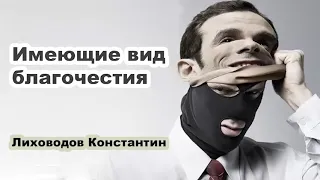 Имеющие вид благочестия

Лиховодов Константин